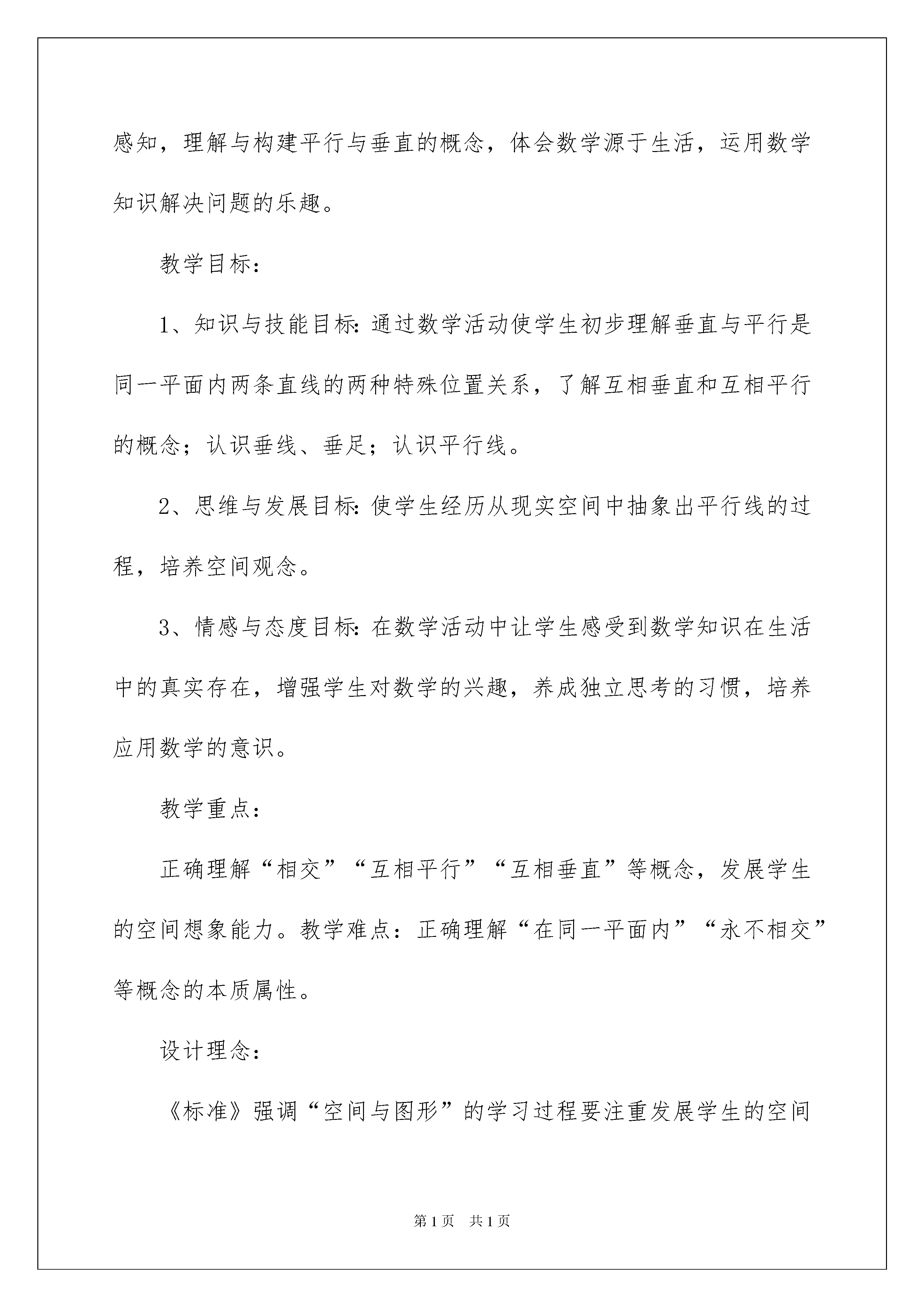 感知，理解与构建平行与垂直的概念，体会数学源于生活，运用数学知识解决问题的乐趣。

教学目标：

1、知识与技能目标：通过数学活动使学生初步理解垂直与平行是同一平面内两条直线的两种特殊位置关系，了解互相垂直和互相平行的概念；认识垂线、垂足；认识平行线。

2、思维与发展目标：使学生经历从现实空间中抽象出平行线的过程，培养空间观念。

3、情感与态度目标：在数学活动中让学生感受到数学知识在生活中的真实存在，增强学生对数学的兴趣，养成独立思考的习惯，培养应用数学的意识。

教学重点：

正确理解“相交”“互相平行”“互相垂直”等概念，发展学生的空间想象能力。教学难点：正确理解“在同一平面内”“永不相交”等概念的本质属性。

设计理念：

《标准》强调“空间与图形”的学习过程要注重发展学生的空间

第1页 共1页